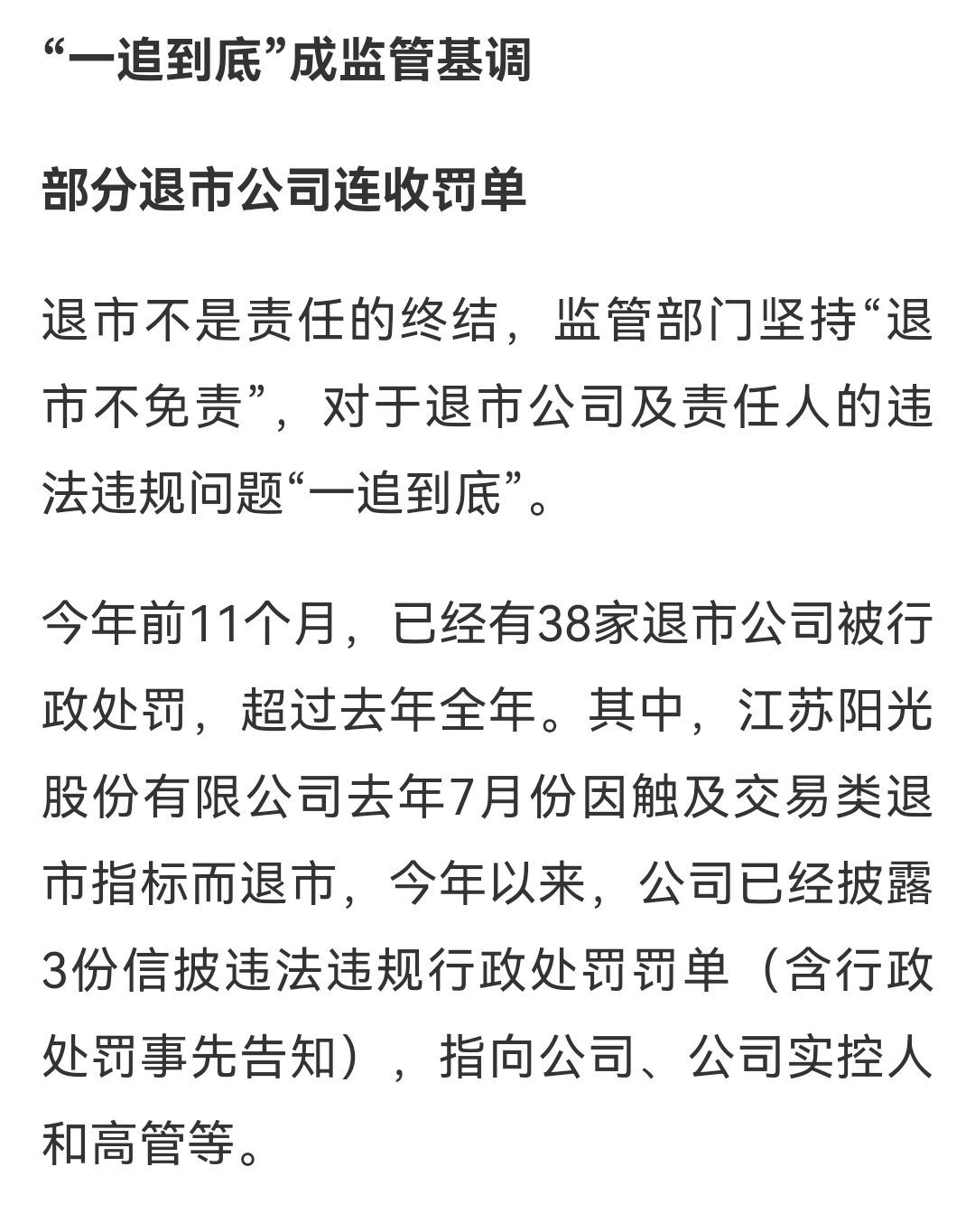 “一追到底”成监管基调

部分退市公司连收罚单

退市不是责任的终结，监管部门坚持“退市不免责”，对于退市公司及责任人的违法违规问题“一追到底”。

今年前11个月，已经有38家退市公司被行政处罚，超过去年全年。其中，江苏阳光股份有限公司去年7月份因触及交易类退市指标而退市，今年以来，公司已经披露3份信披违法违规行政处罚罚单（含行政处罚事先告知），指向公司、公司实控人和高管等。